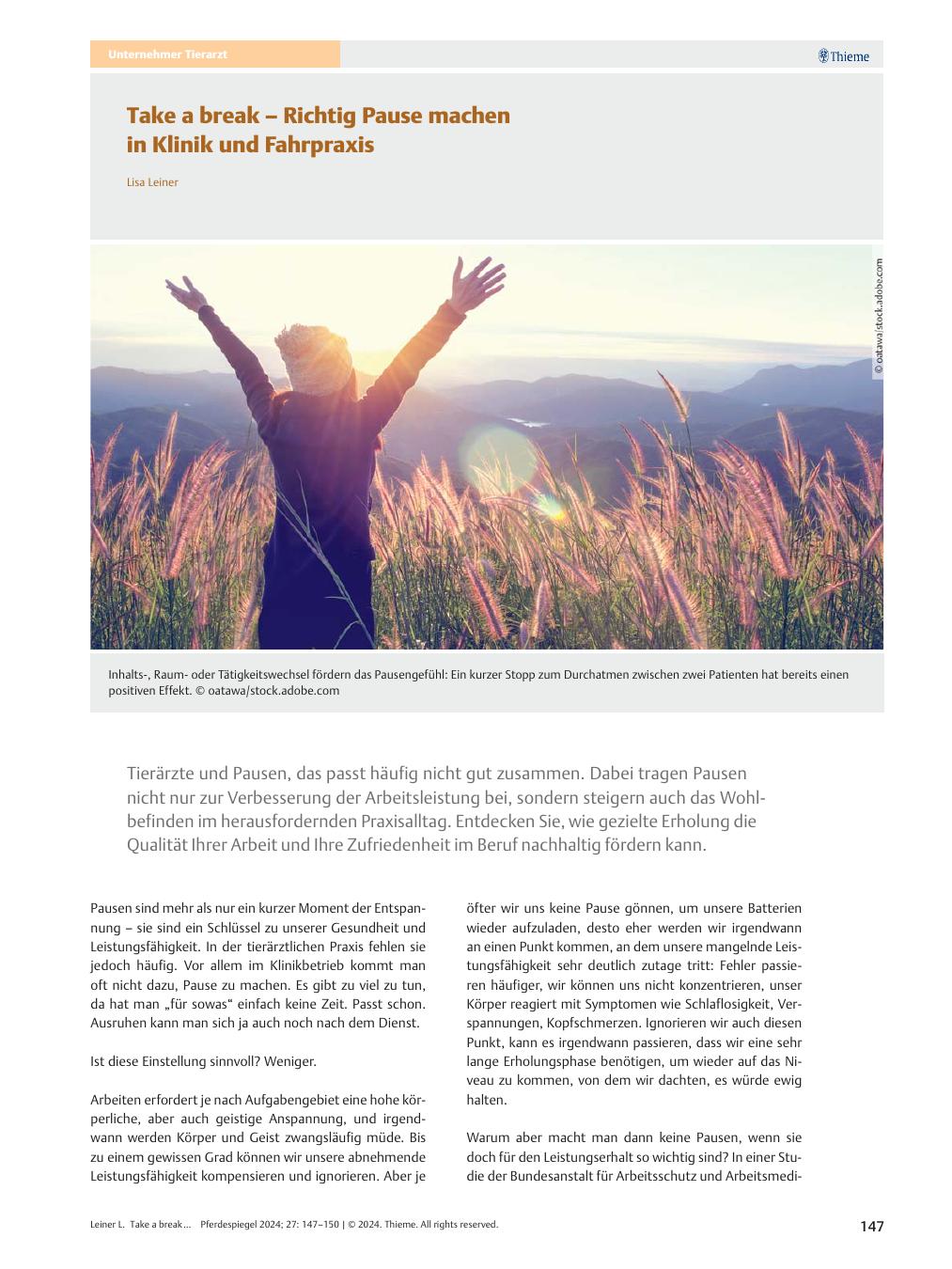 Unternehmer Tierarzt

Thieme

Take a break – Richtig Pause machen in Klinik und Fahrpraxis

Lisa Leiner

© oatawa/stock.adobe.com

Inhalts-, Raum- oder Tätigkeitswechsel fördern das Pausengefühl: Ein kurzer Stopp zum Durchatmen zwischen zwei Patienten hat bereits einen positiven Effekt. © oatawa/stock.adobe.com

Tierärzte und Pausen, das passt häufig nicht gut zusammen. Dabei tragen Pausen nicht nur zur Verbesserung der Arbeitsleistung bei, sondern steigern auch das Wohlbefinden im herausfordernden Praxisalltag. Entdecken Sie, wie gezielte Erholung die Qualität Ihrer Arbeit und Ihre Zufriedenheit im Beruf nachhaltig fördern kann.

Pausen sind mehr als nur ein kurzer Moment der Entspannung – sie sind ein Schlüssel zu unserer Gesundheit und Leistungsfähigkeit. In der tierärztlichen Praxis fehlen sie jedoch häufig. Vor allem im Klinikbetrieb kommt man oft nicht dazu, Pause zu machen. Es gibt zu viel zu tun, da hat man „für sowas“ einfach keine Zeit. Passt schon. Ausruhen kann man sich ja auch noch nach dem Dienst.

Ist diese Einstellung sinnvoll? Weniger.

Arbeiten erfordert je nach Aufgabengebiet eine hohe körperliche, aber auch geistige Anspannung, und irgendwann werden Körper und Geist zwangsläufig müde. Bis zu einem gewissen Grad können wir unsere abnehmende Leistungsfähigkeit kompensieren und ignorieren. Aber je öfter wir uns keine Pause gönnen, um unsere Batterien wieder aufzuladen, desto eher werden wir irgendwann an einen Punkt kommen, an dem unsere mangelnde Leistungsfähigkeit sehr deutlich zutage tritt: Fehler passieren häufiger, wir können uns nicht konzentrieren, unser Körper reagiert mit Symptomen wie Schlaflosigkeit, Verspannungen, Kopfschmerzen. Ignorieren wir auch diesen Punkt, kann es irgendwann passieren, dass wir eine sehr lange Erholungsphase benötigen, um wieder auf das Niveau zu kommen, von dem wir dachten, es würde ewig halten.

Warum aber macht man dann keine Pausen, wenn sie doch für den Leistungserhalt so wichtig sind? In einer Studie der Bundesanstalt für Arbeitsschutz und Arbeitsmedi-

Leiner L. Take a break … Pferdespiegel 2024; 27: 147–150 | © 2024. Thieme. All rights reserved.

147